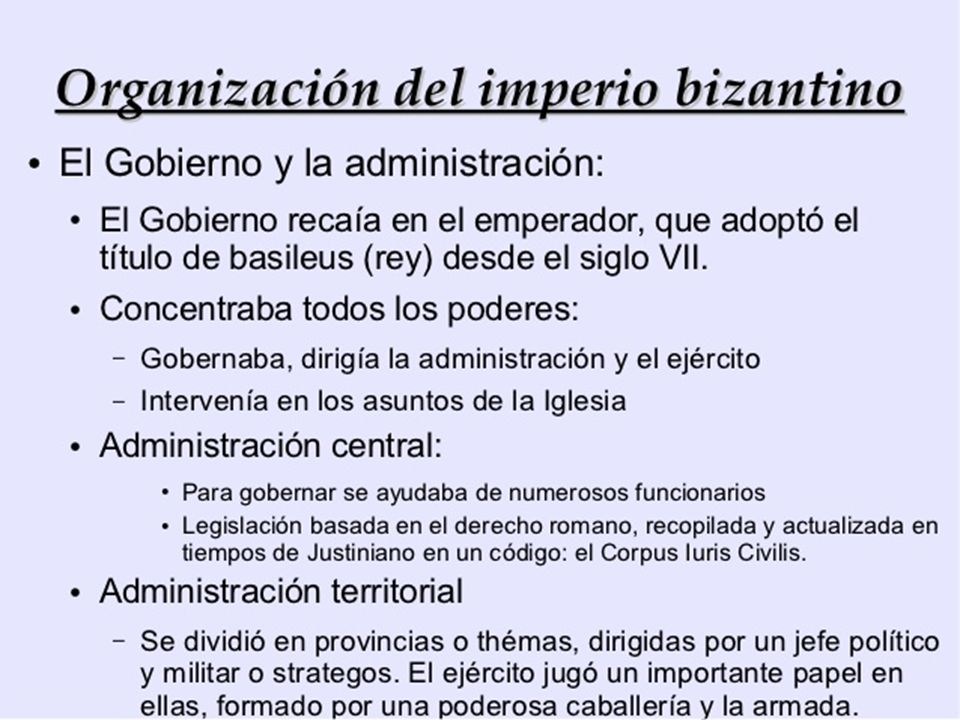 Organización del imperio bizantino

• El Gobierno y la administración:

• El Gobierno recaía en el emperador, que adoptó el título de basileus (rey) desde el siglo VII.

• Concentraba todos los poderes:

– Gobernaba, dirigía la administración y el ejército

– Intervenía en los asuntos de la Iglesia

• Administración central:

• Para gobernar se ayudaba de numerosos funcionarios

• Legislación basada en el derecho romano, recopilada y actualizada en tiempos de Justiniano en un código: el Corpus Iuris Civilis.

• Administración territorial

– Se dividió en provincias o thémas, dirigidas por un jefe político y militar o strategos. El ejército jugó un importante papel en ellas, formado por una poderosa caballería y la armada.